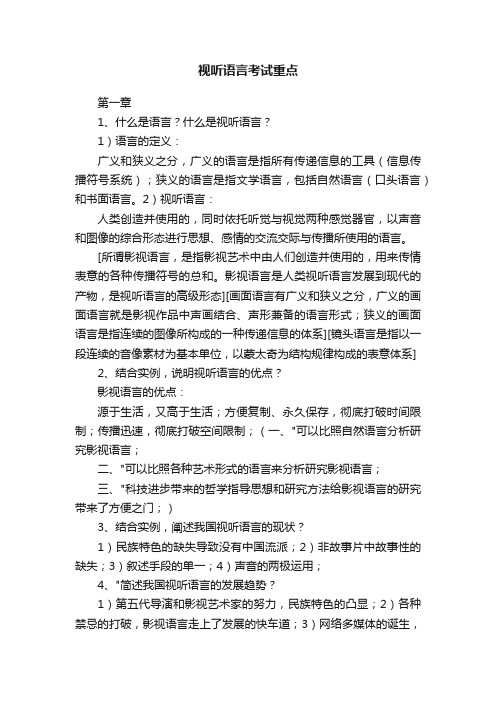 视听语言考试重点

第一章

1、什么是语言？什么是视听语言？

1）语言的定义：

广义和狭义之分，广义的语言是指所有传递信息的工具（信息传播符号系统）；狭义的语言是指文学语言，包括自然语言（口头语言）和书面语言。2）视听语言：

人类创造并使用的，同时依托听觉与视觉两种感觉器官，以声音和图像的综合形态进行思想、感情的交流交际与传播所使用的语言。

[所谓影视语言，是指影视艺术中由人们创造并使用的，用来传情表意的各种传播符号的总和。影视语言是人类视听语言发展到现代的产物，是视听语言的高级形态][画面语言有广义和狭义之分，广义的画面语言就是影视作品中声画结合、声形兼备的语言形式；狭义的画面语言是指连续的图像所构成的一种传递信息的体系][镜头语言是指以一段连续的音像素材为基本单位，以蒙太奇为结构规律构成的表意体系]

2、结合实例，说明视听语言的优点？

影视语言的优点：

源于生活，又高于生活；方便复制、永久保存，彻底打破时间限制；传播迅速，彻底打破空间限制；（一、"可以比照自然语言分析研究影视语言；

二、"可以比照各种艺术形式的语言来分析研究影视语言；

三、"科技进步带来的哲学指导思想和研究方法给影视语言的研究带来了方便之门；）

3、结合实例，阐述我国视听语言的现状？

1）民族特色的缺失导致没有中国流派；2）非故事片中故事性的缺失；3）叙述手段的单一；4）声音的两极运用；

4、"简述我国视听语言的发展趋势？

1）第五代导演和影视艺术家的努力，民族特色的凸显；2）各种禁忌的打破，影视语言走上了发展的快车道；3）网络多媒体的诞生，